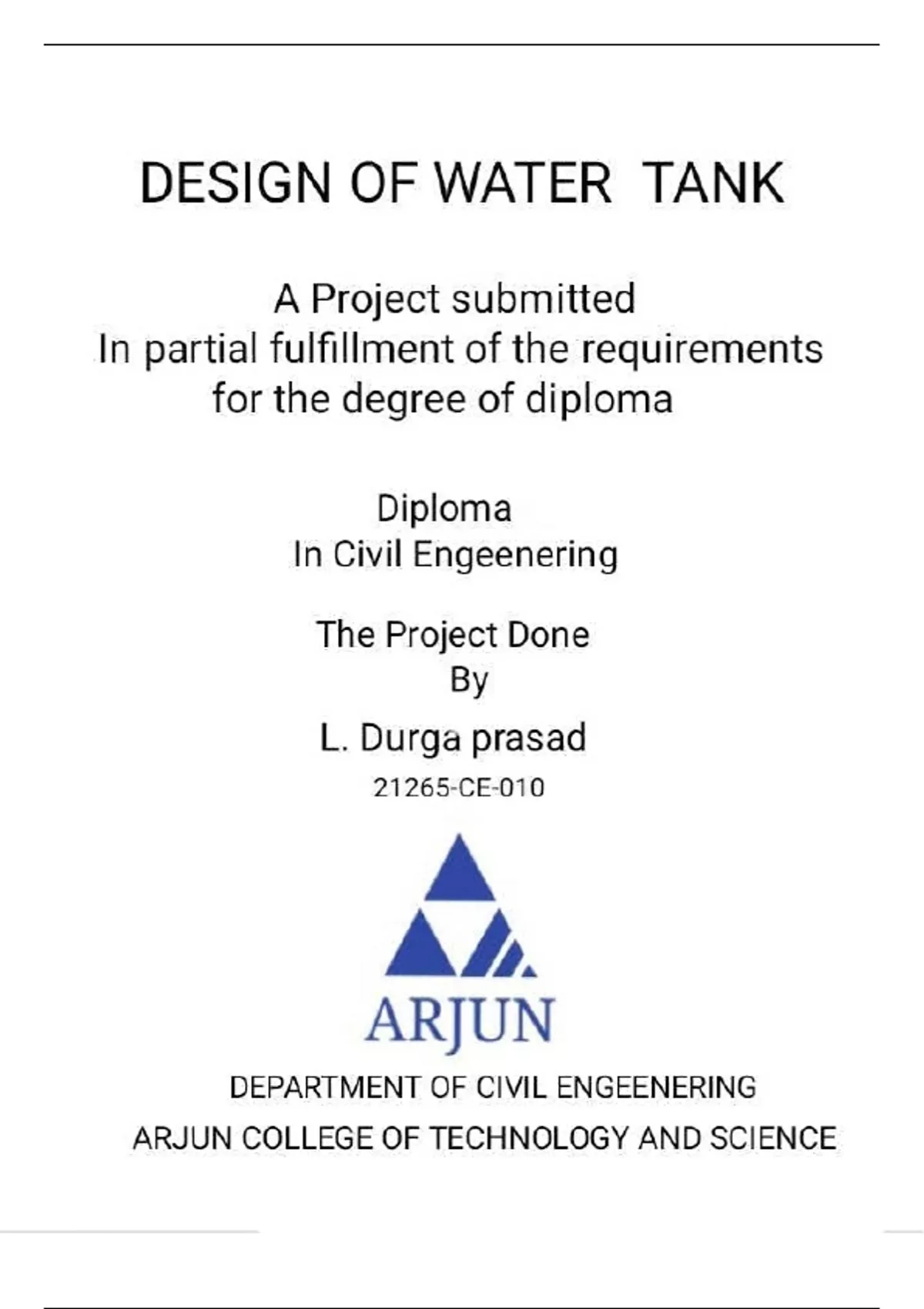 DESIGN OF WATER TANK

A Project submitted
In partial fulfillment of the requirements
for the degree of diploma

Diploma
In Civil Engeenering

The Project Done
By

L. Durga prasad
21265-CE-010

ARJUN

DEPARTMENT OF CIVIL ENGEENERING

ARJUN COLLEGE OF TECHNOLOGY AND SCIENCE